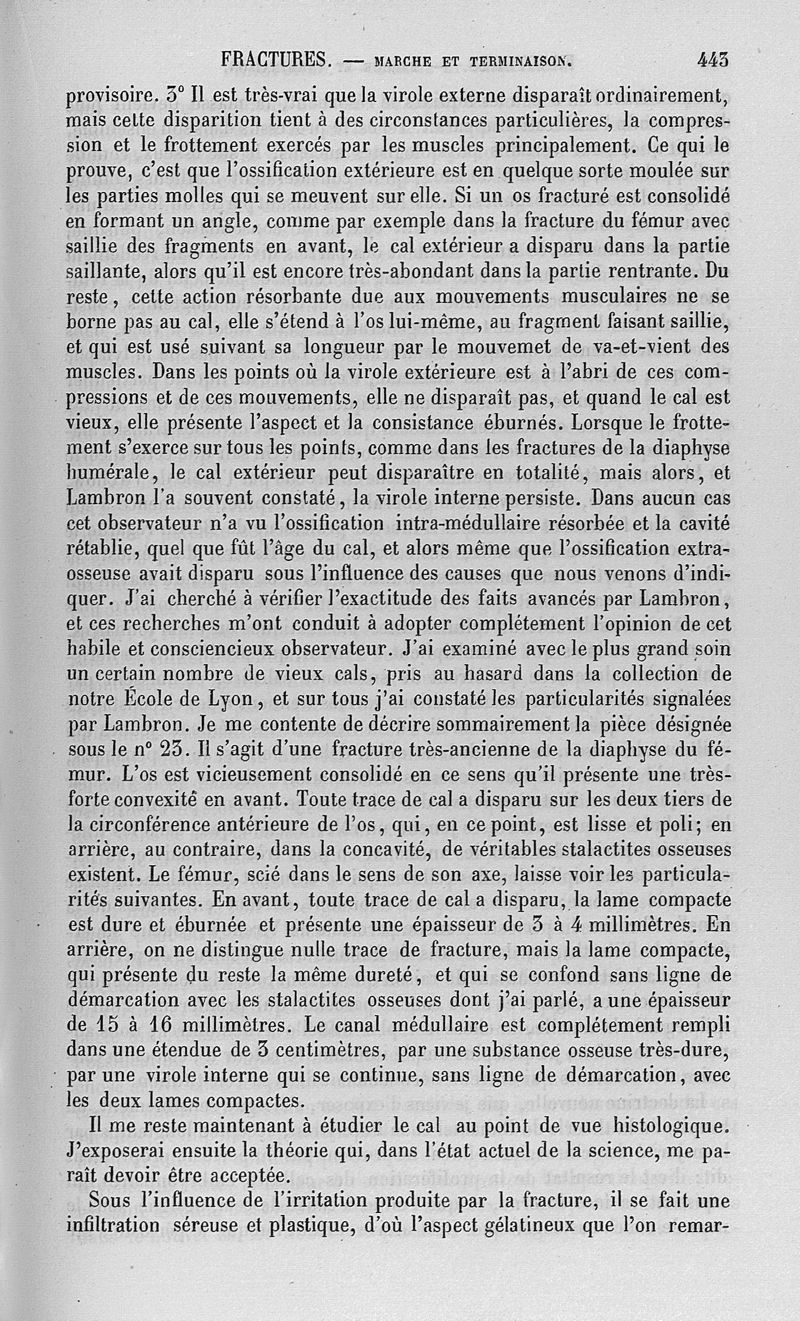 FRACTURES. — MARCHE ET TERMINAISON. 443

provisoire. 3° Il est très-vrai que la virole externe disparaît ordinairement, mais cette disparition tient à des circonstances particulières, la compression et le frottement exercés par les muscles principalement. Ce qui le prouve, c'est que l'ossification extérieure est en quelque sorte moulée sur les parties molles qui se meuvent sur elle. Si un os fracturé est consolidé en formant un angle, comme par exemple dans la fracture du fémur avec saillie des fragments en avant, le cal extérieur a disparu dans la partie saillante, alors qu'il est encore très-abondant dans la partie rentrante. Du reste, cette action résorbante due aux mouvements musculaires ne se borne pas au cal, elle s'étend à l'os lui-même, au fragment faisant saillie, et qui est usé suivant sa longueur par le mouvemet de va-et-vient des muscles. Dans les points où la virole extérieure est à l'abri de ces compressions et de ces mouvements, elle ne disparaît pas, et quand le cal est vieux, elle présente l'aspect et la consistance éburnés. Lorsque le frottement s'exerce sur tous les points, comme dans les fractures de la diaphyse humérale, le cal extérieur peut disparaître en totalité, mais alors, et Lambron l'a souvent constaté, la virole interne persiste. Dans aucun cas cet observateur n'a vu l'ossification intra-médullaire résorbée et la cavité rétablie, quel que fût l'âge du cal, et alors même que l'ossification extra-osseuse avait disparu sous l'influence des causes que nous venons d'indiquer. J'ai cherché à vérifier l'exactitude des faits avancés par Lambron, et ces recherches m'ont conduit à adopter complétement l'opinion de cet habile et consciencieux observateur. J'ai examiné avec le plus grand soin un certain nombre de vieux cals, pris au hasard dans la collection de notre École de Lyon, et sur tous j'ai constaté les particularités signalées par Lambron. Je me contente de décrire sommairement la pièce désignée sous le n° 23. Il s'agit d'une fracture très-ancienne de la diaphyse du fémur. L'os est vicieusement consolidé en ce sens qu'il présente une très-forte convexité en avant. Toute trace de cal a disparu sur les deux tiers de la circonférence antérieure de l'os, qui, en ce point, est lisse et poli; en arrière, au contraire, dans la concavité, de véritables stalactites osseuses existent. Le fémur, scié dans le sens de son axe, laisse voir les particularités suivantes. En avant, toute trace de cal a disparu, la lame compacte est dure et éburnée et présente une épaisseur de 3 à 4 millimètres. En arrière, on ne distingue nulle trace de fracture, mais la lame compacte, qui présente du reste la même dureté, et qui se confond sans ligne de démarcation avec les stalactites osseuses dont j'ai parlé, a une épaisseur de 15 à 16 millimètres. Le canal médullaire est complétement rempli dans une étendue de 3 centimètres, par une substance osseuse très-dure, par une virole interne qui se continue, sans ligne de démarcation, avec les deux lames compactes.

Il me reste maintenant à étudier le cal au point de vue histologique. J'exposerai ensuite la théorie qui, dans l'état actuel de la science, me paraît devoir être acceptée.

Sous l'influence de l'irritation produite par la fracture, il se fait une infiltration séreuse et plastique, d'où l'aspect gélatineux que l'on remar-